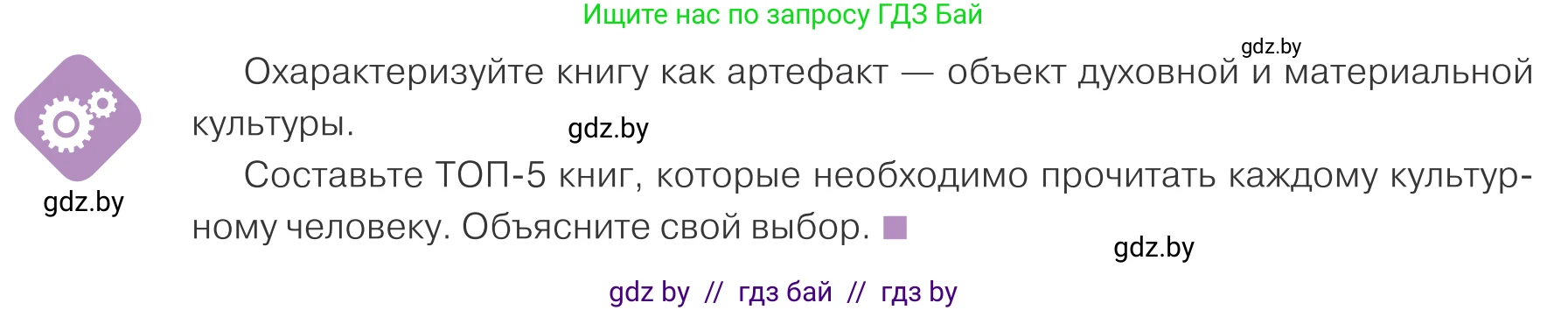 Ищите нас по запросу ГДЗ Бай

gdz.by

Охарактеризуйте книгу как артефакт — объект духовной и материальной культуры.

gdz.by

gdz.by

Составьте ТОП-5 книг, которые необходимо прочитать каждому культурному человеку. Объясните свой выбор.

gdz.by

gdz by // гдз бай // гдз by